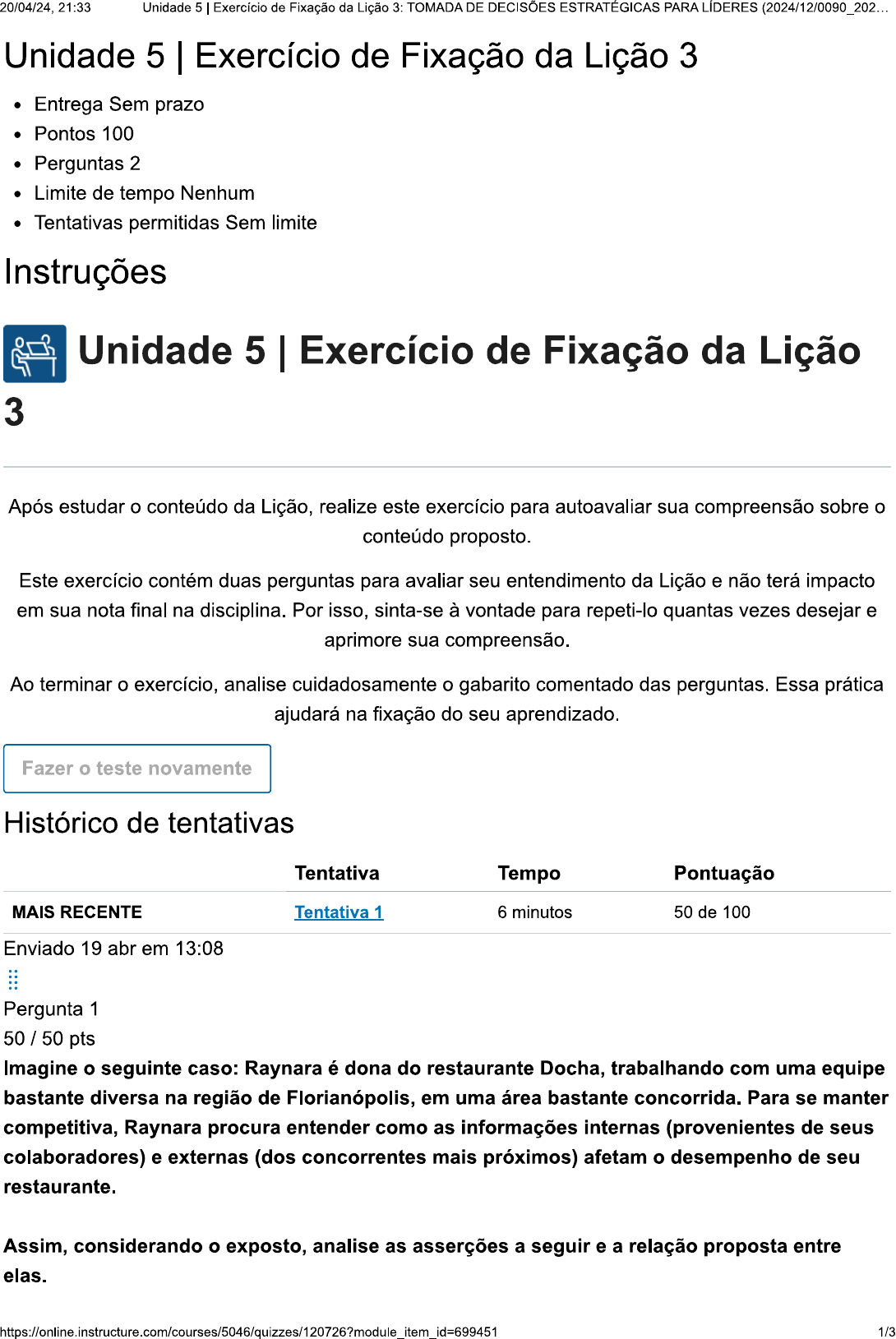 20/04/24, 21:33 Unidade 5 | Exercício de Fixação da Lição 3: TOMADA DE DECISÕES ESTRATÉGICAS PARA LÍDERES (2024/12/0090_202...

Unidade 5 | Exercício de Fixação da Lição 3

- Entrega Sem prazo
- Pontos 100
- Perguntas 2
- Limite de tempo Nenhum
- Tentativas permitidas Sem limite

Instruções

Unidade 5 | Exercício de Fixação da Lição 3

Após estudar o conteúdo da Lição, realize este exercício para autoavaliar sua compreensão sobre o conteúdo proposto.

Este exercício contém duas perguntas para avaliar seu entendimento da Lição e não terá impacto em sua nota final na disciplina. Por isso, sinta-se à vontade para repeti-lo quantas vezes desejar e aprimore sua compreensão.

Ao terminar o exercício, analise cuidadosamente o gabarito comentado das perguntas. Essa prática ajudará na fixação do seu aprendizado.

Fazer o teste novamente

Histórico de tentativas

| | Tentativa | Tempo | Pontuação |
|---|---|---|---|
| MAIS RECENTE | Tentativa 1 | 6 minutos | 50 de 100 |

Enviado 19 abr em 13:08

Pergunta 1
50 / 50 pts

Imagine o seguinte caso: Raynara é dona do restaurante Docha, trabalhando com uma equipe bastante diversa na região de Florianópolis, em uma área bastante concorrida. Para se manter competitiva, Raynara procura entender como as informações internas (provenientes de seus colaboradores) e externas (dos concorrentes mais próximos) afetam o desempenho de seu restaurante.

Assim, considerando o exposto, analise as asserções a seguir e a relação proposta entre elas.

https://online.instructure.com/courses/5046/quizzes/120726?module_item_id=699451 1/3